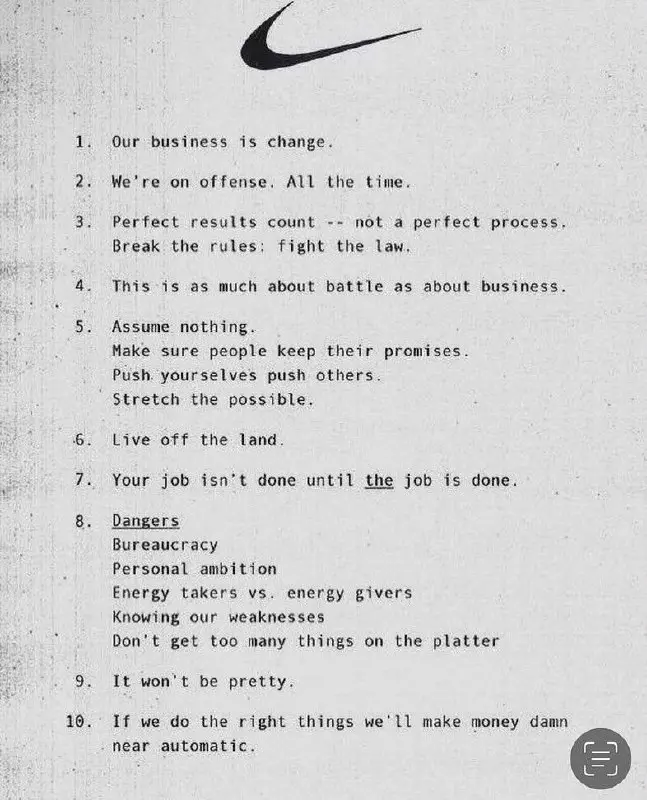 1. Our business is change.

2. We're on offense. All the time.

3. Perfect results count -- not a perfect process. Break the rules: fight the law.

4. This is as much about battle as about business.

5. Assume nothing.
Make sure people keep their promises.
Push yourselves push others.
Stretch the possible.

6. Live off the land.

7. Your job isn't done until the job is done.

8. Dangers
Bureaucracy
Personal ambition
Energy takers vs. energy givers
Knowing our weaknesses
Don't get too many things on the platter

9. It won't be pretty.

10. If we do the right things we'll make money damn near automatic.